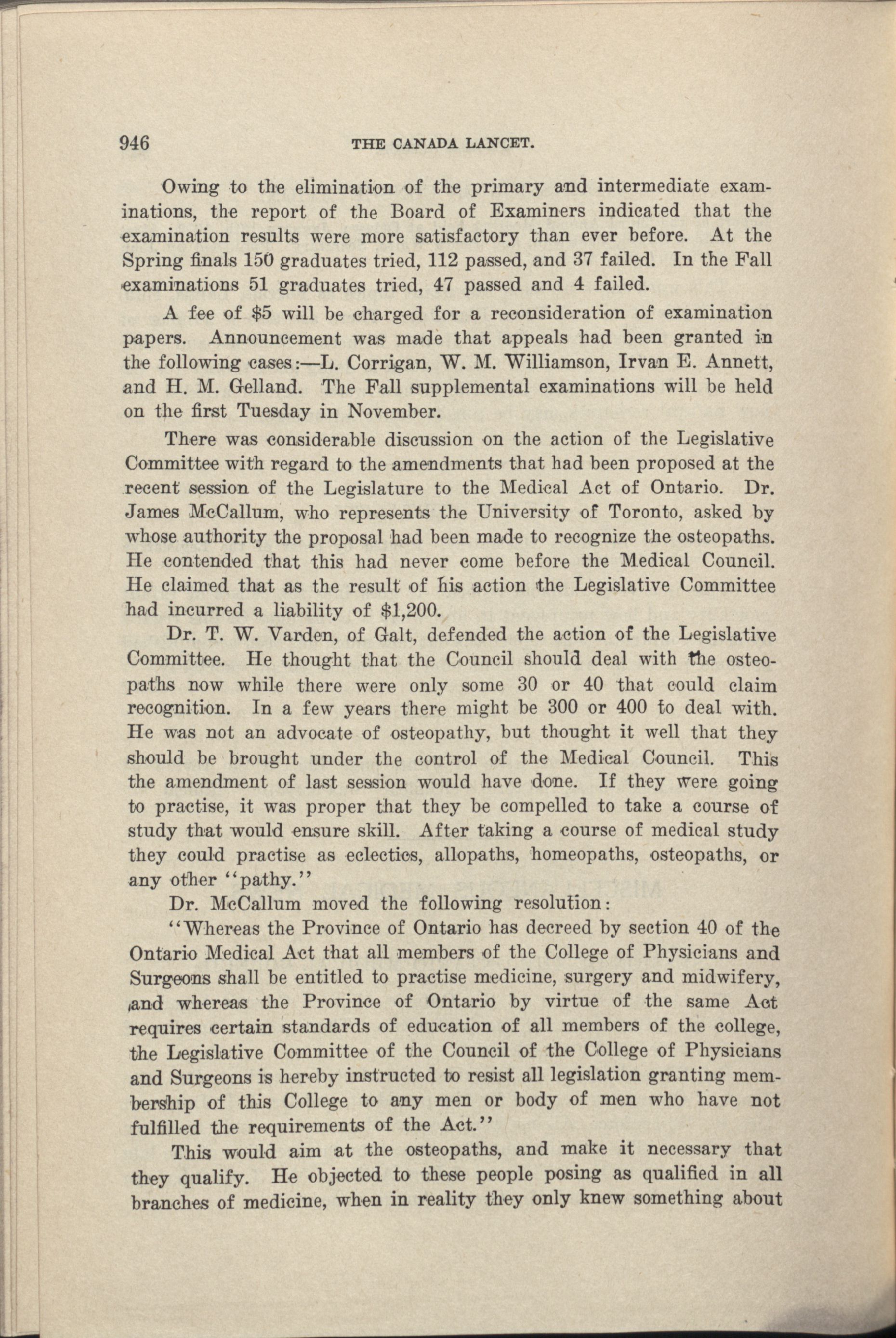 946 THE CANADA LANCET.

Owing to the elimination of the primary and intermediate examinations, the report of the Board of Examiners indicated that the examination results were more satisfactory than ever before. At the Spring finals 150 graduates tried, 112 passed, and 37 failed. In the Fall examinations 51 graduates tried, 47 passed and 4 failed.

A fee of $5 will be charged for a reconsideration of examination papers. Announcement was made that appeals had been granted in the following cases:—L. Corrigan, W. M. Williamson, Irvan E. Annett, and H. M. Gelland. The Fall supplemental examinations will be held on the first Tuesday in November.

There was considerable discussion on the action of the Legislative Committee with regard to the amendments that had been proposed at the recent session of the Legislature to the Medical Act of Ontario. Dr. James McCallum, who represents the University of Toronto, asked by whose authority the proposal had been made to recognize the osteopaths. He contended that this had never come before the Medical Council. He claimed that as the result of his action the Legislative Committee had incurred a liability of $1,200.

Dr. T. W. Varden, of Galt, defended the action of the Legislative Committee. He thought that the Council should deal with the osteopaths now while there were only some 30 or 40 that could claim recognition. In a few years there might be 300 or 400 to deal with. He was not an advocate of osteopathy, but thought it well that they should be brought under the control of the Medical Council. This the amendment of last session would have done. If they were going to practise, it was proper that they be compelled to take a course of study that would ensure skill. After taking a course of medical study they could practise as eclectics, allopaths, homeopaths, osteopaths, or any other "pathy."

Dr. McCallum moved the following resolution:

"Whereas the Province of Ontario has decreed by section 40 of the Ontario Medical Act that all members of the College of Physicians and Surgeons shall be entitled to practise medicine, surgery and midwifery, and whereas the Province of Ontario by virtue of the same Act requires certain standards of education of all members of the college, the Legislative Committee of the Council of the College of Physicians and Surgeons is hereby instructed to resist all legislation granting membership of this College to any men or body of men who have not fulfilled the requirements of the Act."

This would aim at the osteopaths, and make it necessary that they qualify. He objected to these people posing as qualified in all branches of medicine, when in reality they only knew something about